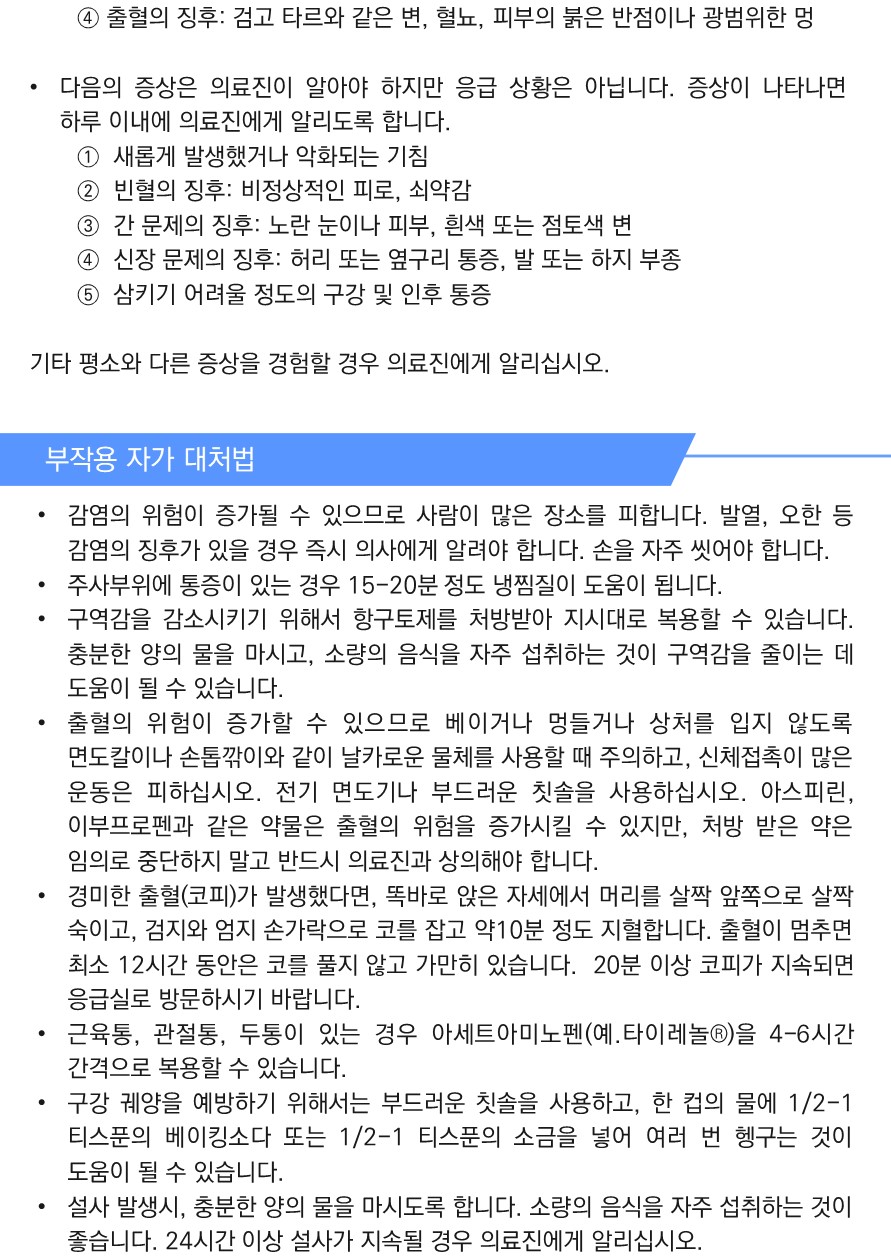 ④ 출혈의 징후: 검고 타르와 같은 변, 혈뇨, 피부의 붉은 반점이나 광범위한 멍

• 다음의 증상은 의료진이 알아야 하지만 응급 상황은 아닙니다. 증상이 나타나면 하루 이내에 의료진에게 알리도록 합니다.
① 새롭게 발생했거나 악화되는 기침
② 빈혈의 징후: 비정상적인 피로, 쇠약감
③ 간 문제의 징후: 노란 눈이나 피부, 흰색 또는 점토색 변
④ 신장 문제의 징후: 허리 또는 옆구리 통증, 발 또는 하지 부종
⑤ 삼키기 어려울 정도의 구강 및 인후 통증

기타 평소와 다른 증상을 경험할 경우 의료진에게 알리십시오.

부작용 자가 대처법

• 감염의 위험이 증가될 수 있으므로 사람이 많은 장소를 피합니다. 발열, 오한 등 감염의 징후가 있을 경우 즉시 의사에게 알려야 합니다. 손을 자주 씻어야 합니다.
• 주사부위에 통증이 있는 경우 15-20분 정도 냉찜질이 도움이 됩니다.
• 구역감을 감소시키기 위해서 항구토제를 처방받아 지시대로 복용할 수 있습니다. 충분한 양의 물을 마시고, 소량의 음식을 자주 섭취하는 것이 구역감을 줄이는 데 도움이 될 수 있습니다.
• 출혈의 위험이 증가할 수 있으므로 베이거나 멍들거나 상처를 입지 않도록 면도칼이나 손톱깎이와 같이 날카로운 물체를 사용할 때 주의하고, 신체접촉이 많은 운동은 피하십시오. 전기 면도기나 부드러운 칫솔을 사용하십시오. 아스피린, 이부프로펜과 같은 약물은 출혈의 위험을 증가시킬 수 있지만, 처방 받은 약은 임의로 중단하지 말고 반드시 의료진과 상의해야 합니다.
• 경미한 출혈(코피)가 발생했다면, 똑바로 앉은 자세에서 머리를 살짝 앞쪽으로 살짝 숙이고, 검지와 엄지 손가락으로 코를 잡고 약10분 정도 지혈합니다. 출혈이 멈추면 최소 12시간 동안은 코를 풀지 않고 가만히 있습니다. 20분 이상 코피가 지속되면 응급실로 방문하시기 바랍니다.
• 근육통, 관절통, 두통이 있는 경우 아세트아미노펜(예.타이레놀®)을 4-6시간 간격으로 복용할 수 있습니다.
• 구강 궤양을 예방하기 위해서는 부드러운 칫솔을 사용하고, 한 컵의 물에 1/2-1 티스푼의 베이킹소다 또는 1/2-1 티스푼의 소금을 넣어 여러 번 헹구는 것이 도움이 될 수 있습니다.
• 설사 발생시, 충분한 양의 물을 마시도록 합니다. 소량의 음식을 자주 섭취하는 것이 좋습니다. 24시간 이상 설사가 지속될 경우 의료진에게 알리십시오.